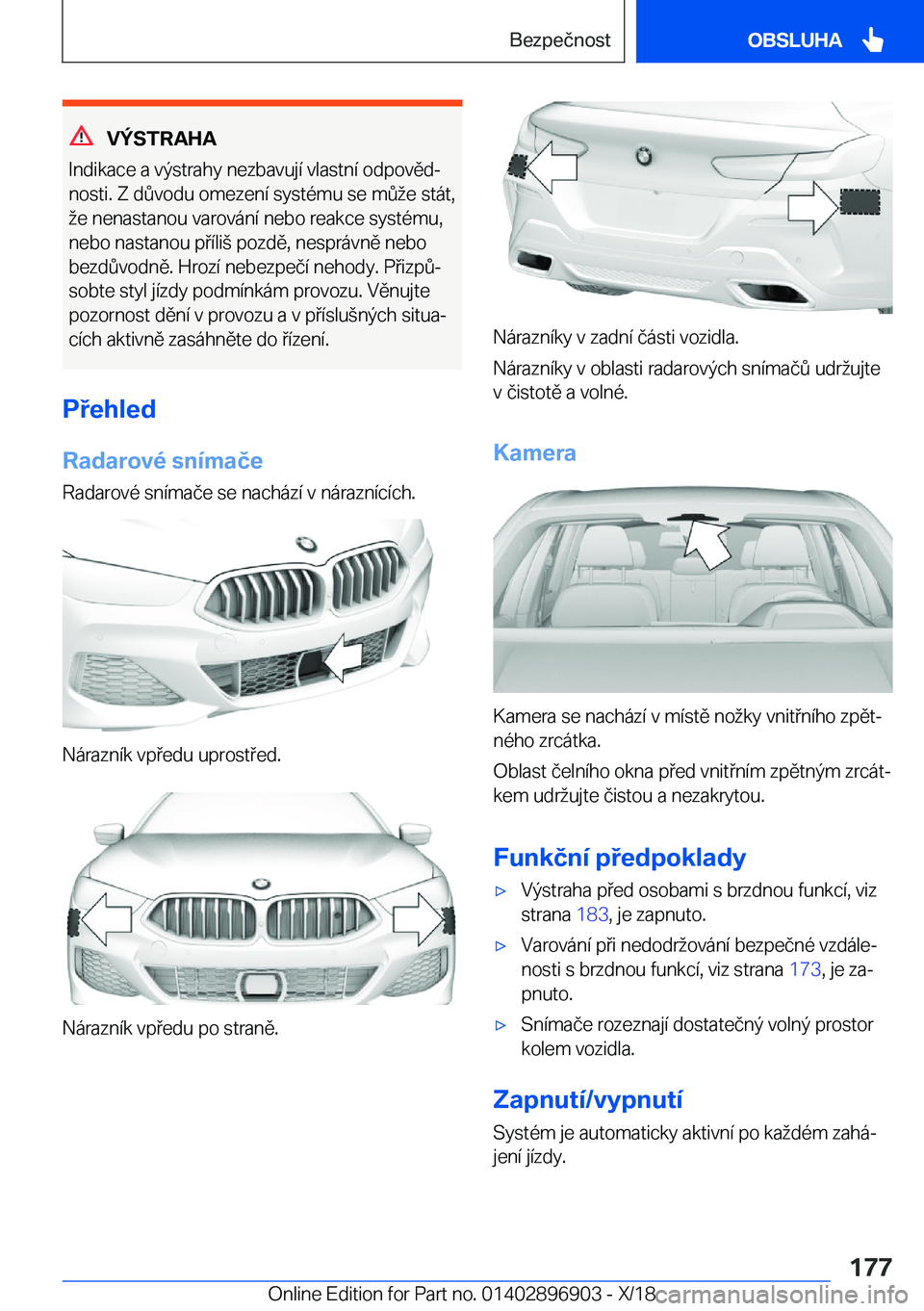 Bezpečnost

OBSLUHA

VÝSTRAHA

Indikace a výstrahy nezbavují vlastní odpovědnosti. Z důvodu omezení systému se může stát, že nenastanou varování nebo reakce systému, nebo nastanou příliš pozdě, nesprávně nebo bezdůvodně. Hrozí nebezpečí nehody. Přizpůsobte styl jízdy podmínkám provozu. Věnujte pozornost dění v provozu a v příslušných situacích aktivně zasáhněte do řízení.

Přehled

Radarové snímače

Radarové snímače se nachází v náraznících.

Nárazník vpředu uprostřed.

Nárazník vpředu po straně.

Nárazníky v zadní části vozidla.

Nárazníky v oblasti radarových snímačů udržujte v čistotě a volné.

Kamera

Kamera se nachází v místě nožky vnitřního zpětného zrcátka.

Oblast čelního okna před vnitřním zpětným zrcátkem udržujte čistou a nezakrytou.

Funkční předpoklady

▷ Výstraha před osobami s brzdnou funkcí, viz strana 183, je zapnuto.

▷ Varování při nedodržování bezpečné vzdálenosti s brzdnou funkcí, viz strana 173, je zapnuto.

▷ Snímače rozeznají dostatečný volný prostor kolem vozidla.

Zapnutí/vypnutí

Systém je automaticky aktivní po každém zahájení jízdy.

177

Online Edition for Part no. 01402896903 - X/18

carmanualsonline.info